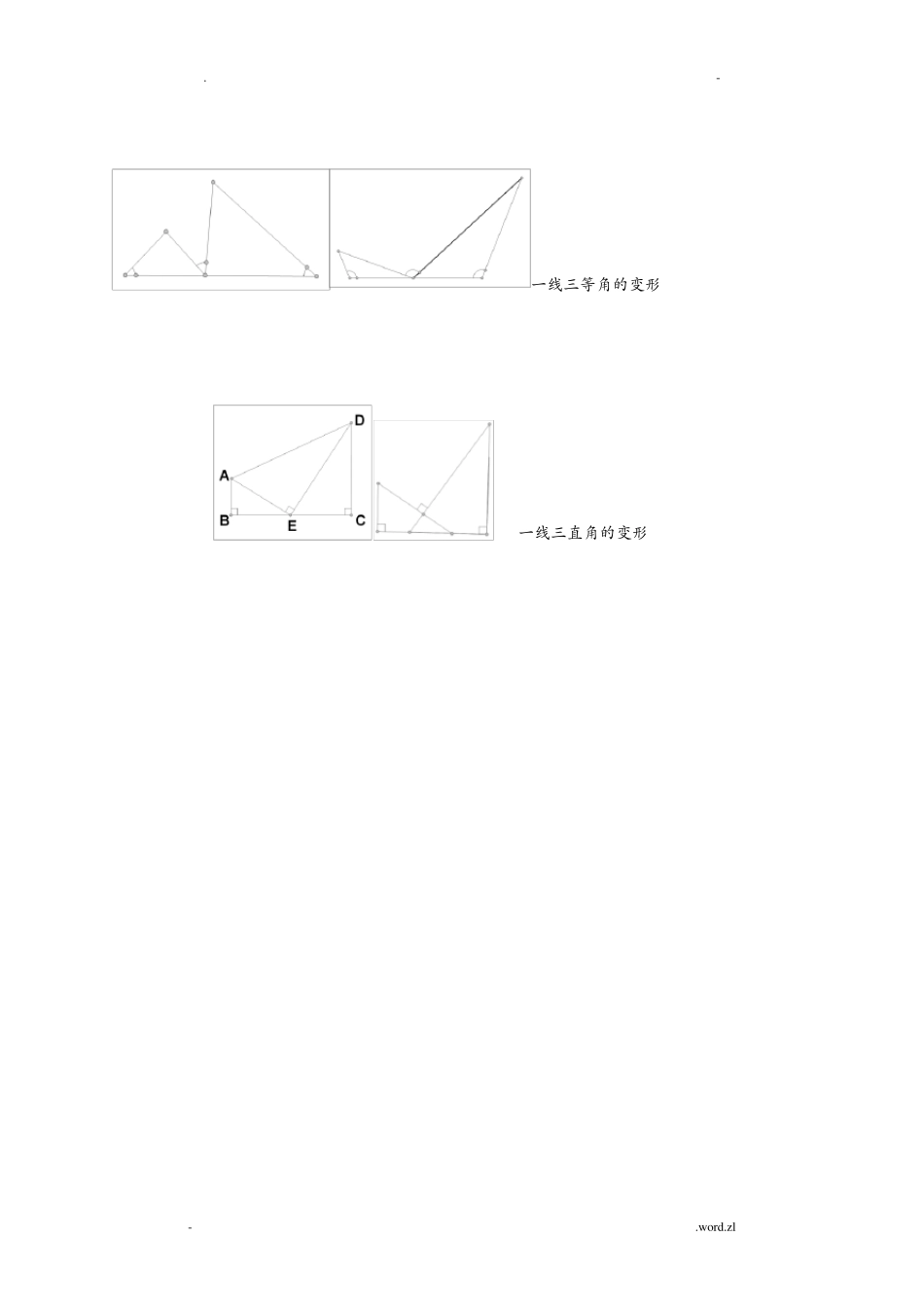 . -

一线三等角的变形

D
A
B E C

一线三直角的变形

- .word.zl